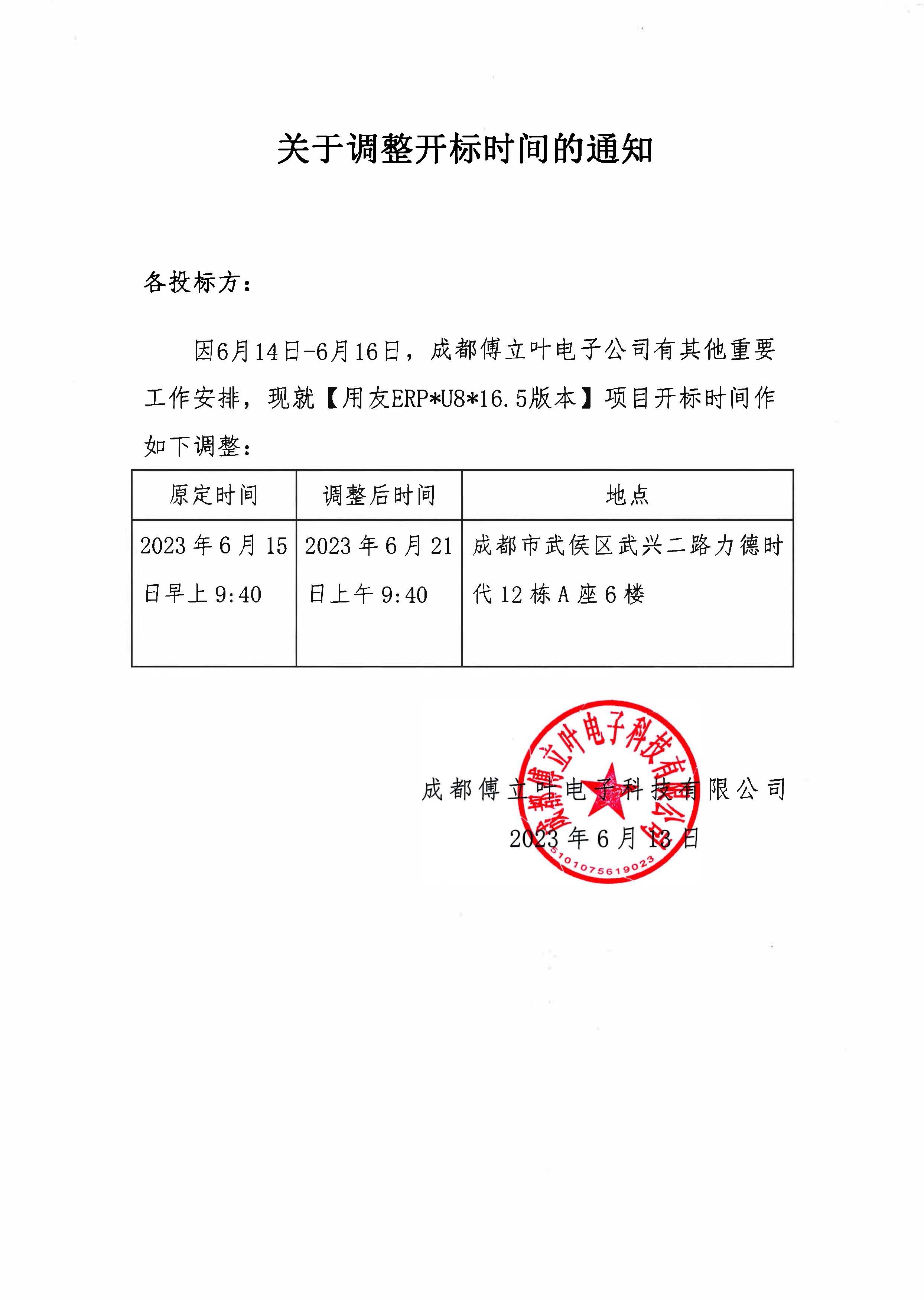 关于调整开标时间的通知

各投标方：

因6月14日-6月16日，成都傅立叶电子公司有其他重要工作安排，现就【用友ERP*U8*16.5版本】项目开标时间作如下调整：

| 原定时间 | 调整后时间 | 地点 |
|---|---|---|
| 2023年6月15日早上9:40 | 2023年6月21日上午9:40 | 成都市武侯区武兴二路力德时代12栋A座6楼 |

成都傅立叶电子科技有限公司
2023年6月13日

成都傅立叶电子科技有限公司
5101075619023